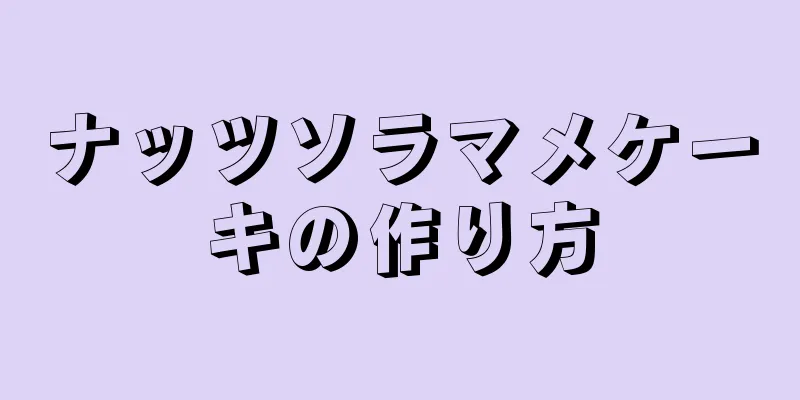 ナッツソラマメケーキの作り方